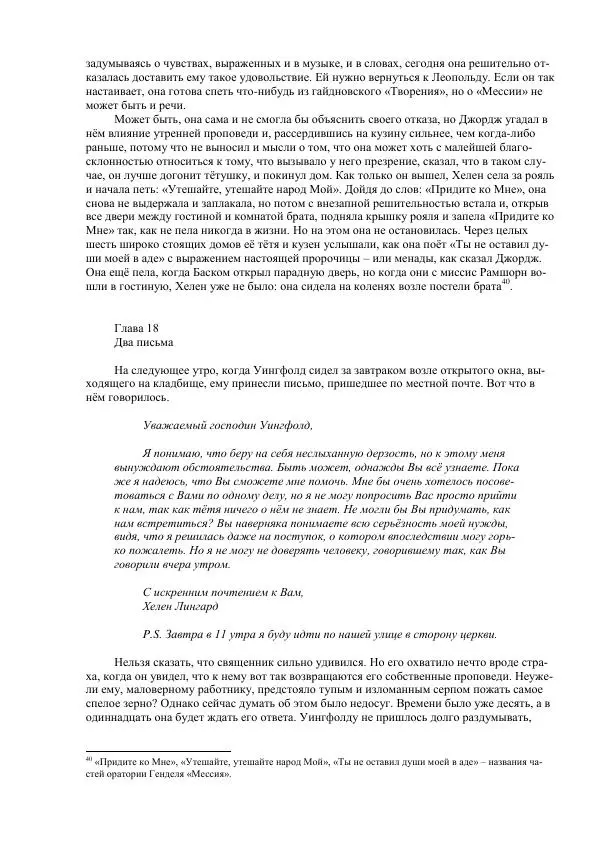 задумываясь о чувствах, выраженных и в музыке, и в словах, сегодня она решительно отказалась доставить ему такое удовольствие. Ей нужно вернуться к Леопольду. Если он так настаивает, она готова спеть что-нибудь из гайдновского «Творения», но о «Мессии» не может быть и речи.

Может быть, она сама и не смогла бы объяснить своего отказа, но Джордж угадал в нём влияние утренней проповеди и, рассердившись на кузину сильнее, чем когда-либо раньше, потому что не выносил и мысли о том, что она может хоть с малейшей благосклонностью относиться к тому, что вызывало у него презрение, сказал, что в таком случае, он лучше догонит тётушку, и покинул дом. Как только он вышел, Хелен села за рояль и начала петь: «Утешайте, утешайте народ Мой». Дойдя до слов: «Придите ко Мне», она снова не выдержала и заплакала, но потом с внезапной решительностью встала и, открыв все двери между гостиной и комнатой брата, подняла крышку рояля и запела «Придите ко Мне» так, как не пела никогда в жизни. Но на этом она не остановилась. Через целых шесть широко стоящих домов её тётя и кузен услышали, как она поёт «Ты не оставил души моей в аде» с выражением настоящей пророчицы – или менады, как сказал Джордж. Она ещё пела, когда Баском открыл парадную дверь, но когда они с миссис Рамшорн вошли в гостиную, Хелен уже не было: она сидела на коленях возле постели брата$^{40}$.

Глава 18
Два письма

На следующее утро, когда Уингфолд сидел за завтраком возле открытого окна, выходящего на кладбище, ему принесли письмо, пришедшее по местной почте. Вот что в нём говорилось.

Уважаемый господин Уингфолд,

Я понимаю, что беру на себя неслыханную дерзость, но к этому меня вынуждают обстоятельства. Быть может, однажды Вы всё узнаете. Пока же я надеюсь, что Вы сможете мне помочь. Мне бы очень хотелось посоветоваться с Вами по одному делу, но я не могу попросить Вас просто прийти к нам, так как тётя ничего о нём не знает. Не могли бы Вы придумать, как нам встретиться? Вы наверняка понимаете всю серьёзность моей нужды, видя, что я решилась даже на поступок, о котором впоследствии могу горько пожалеть. Но я не могу не доверять человеку, говорившему так, как Вы говорили вчера утром.

С искренним почтением к Вам,
Хелен Лингард

P.S. Завтра в 11 утра я буду идти по нашей улице в сторону церкви.

Нельзя сказать, что священник сильно удивился. Но его охватило нечто вроде страха, когда он увидел, что к нему вот так возвращаются его собственные проповеди. Неужели ему, маловерному работнику, предстояло тупым и изломанным серпом пожать самое спелое зерно? Однако сейчас думать об этом было недосуг. Времени было уже десять, а в одиннадцать она будет ждать его ответа. Уингфолду не пришлось долго раздумывать,

$^{40}$ «Придите ко Мне», «Утешайте, утешайте народ Мой», «Ты не оставил души моей в аде» – названия частей оратории Генделя «Мессия».